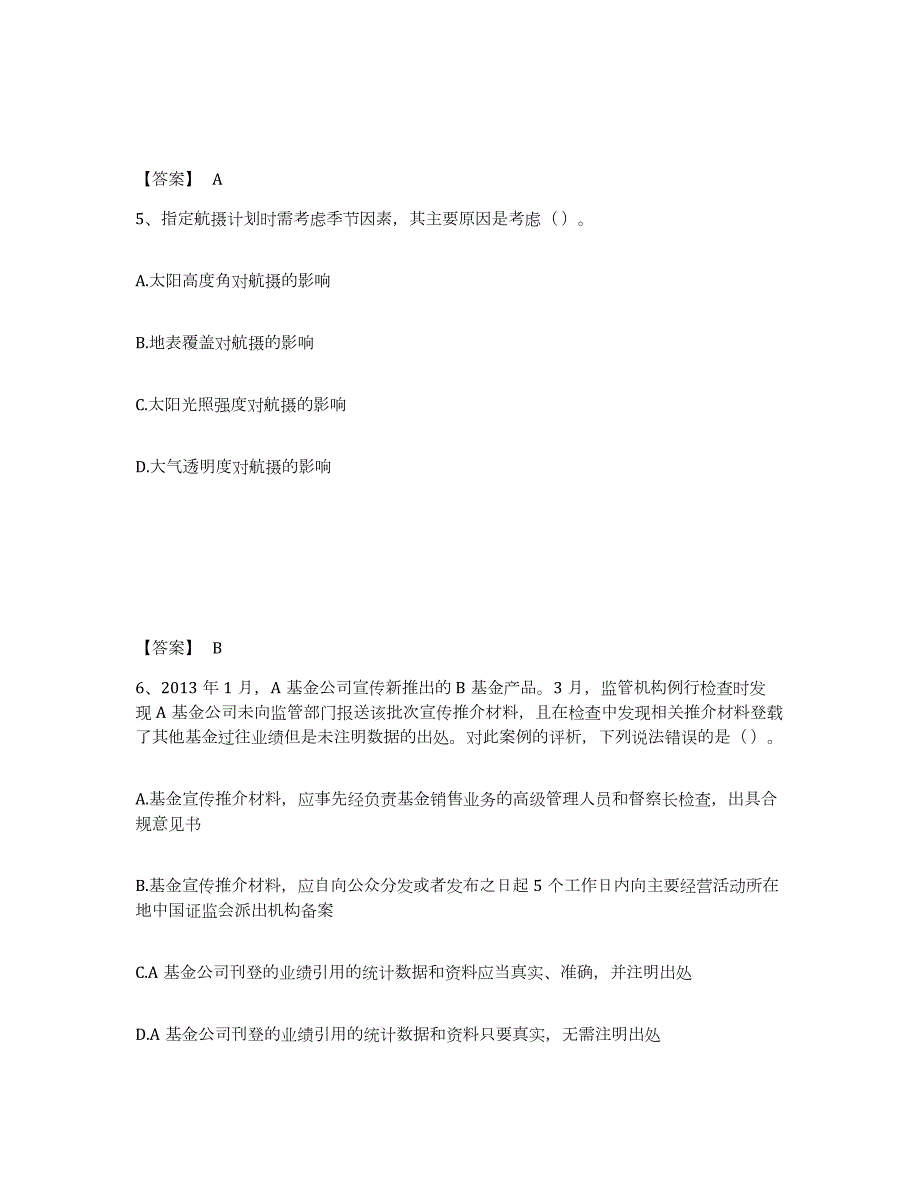 【答案】 A

5、指定航摄计划时需考虑季节因素，其主要原因是考虑（）。

A.太阳高度角对航摄的影响

B.地表覆盖对航摄的影响

C.太阳光照强度对航摄的影响

D.大气透明度对航摄的影响

【答案】 B

6、2013 年 1 月，A 基金公司宣传新推出的 B 基金产品。3 月，监管机构例行检查时发现 A 基金公司未向监管部门报送该批次宣传推介材料，且在检查中发现相关推介材料登载了其他基金过往业绩但是未注明数据的出处。对此案例的评析，下列说法错误的是（）。

A.基金宣传推介材料，应事先经负责基金销售业务的高级管理人员和督察长检查，出具合规意见书

B.基金宣传推介材料，应自向公众分发或者发布之日起 5 个工作日内向主要经营活动所在地中国证监会派出机构备案

C.A 基金公司刊登的业绩引用的统计数据和资料应当真实、准确，并注明出处

D.A 基金公司刊登的业绩引用的统计数据和资料只要真实，无需注明出处